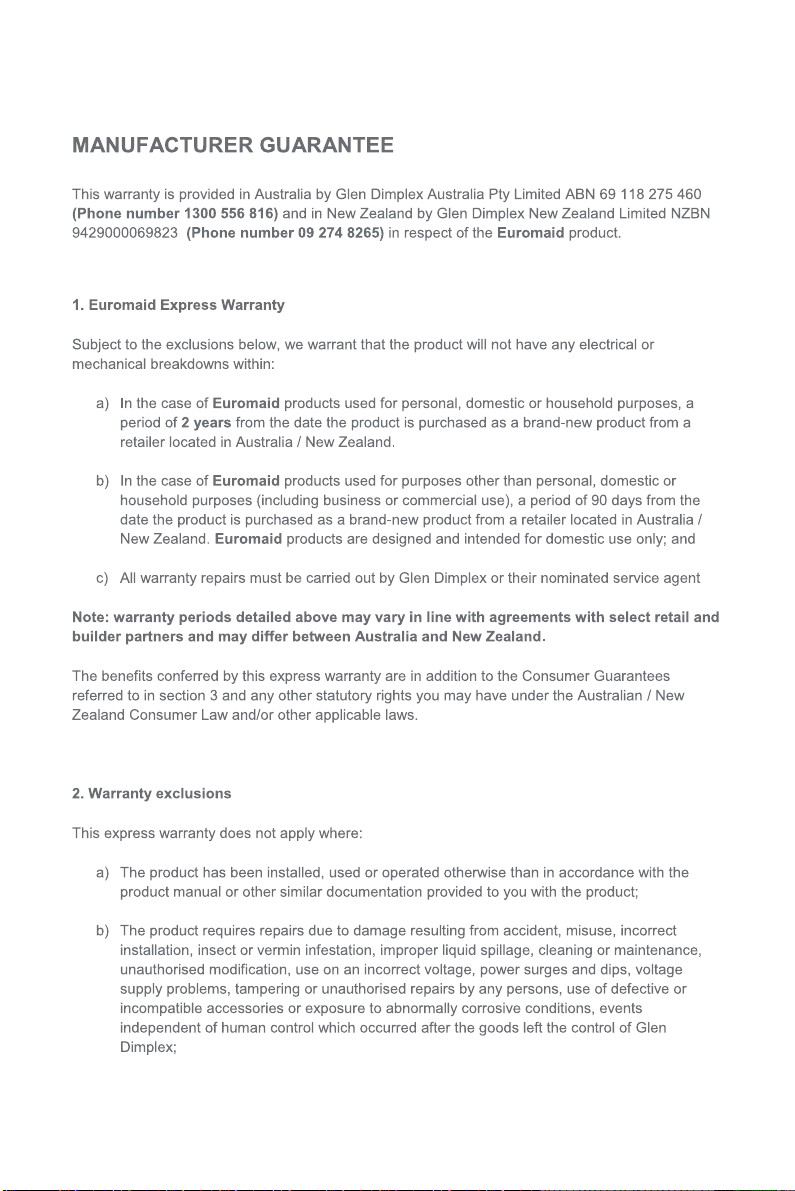 MANUFACTURER GUARANTEE

This warranty is provided in Australia by Glen Dimplex Australia Pty Limited ABN 69 118 275 460 (Phone number 1300 556 816) and in New Zealand by Glen Dimplex New Zealand Limited NZBN 9429000069823 (Phone number 09 274 8265) in respect of the Euromaid product.

1. Euromaid Express Warranty

Subject to the exclusions below, we warrant that the product will not have any electrical or mechanical breakdowns within:

a) In the case of Euromaid products used for personal, domestic or household purposes, a period of 2 years from the date the product is purchased as a brand-new product from a retailer located in Australia / New Zealand.

b) In the case of Euromaid products used for purposes other than personal, domestic or household purposes (including business or commercial use), a period of 90 days from the date the product is purchased as a brand-new product from a retailer located in Australia / New Zealand. Euromaid products are designed and intended for domestic use only; and

c) All warranty repairs must be carried out by Glen Dimplex or their nominated service agent

Note: warranty periods detailed above may vary in line with agreements with select retail and builder partners and may differ between Australia and New Zealand.

The benefits conferred by this express warranty are in addition to the Consumer Guarantees referred to in section 3 and any other statutory rights you may have under the Australian / New Zealand Consumer Law and/or other applicable laws.

2. Warranty exclusions

This express warranty does not apply where:

a) The product has been installed, used or operated otherwise than in accordance with the product manual or other similar documentation provided to you with the product;

b) The product requires repairs due to damage resulting from accident, misuse, incorrect installation, insect or vermin infestation, improper liquid spillage, cleaning or maintenance, unauthorised modification, use on an incorrect voltage, power surges and dips, voltage supply problems, tampering or unauthorised repairs by any persons, use of defective or incompatible accessories or exposure to abnormally corrosive conditions, events independent of human control which occurred after the goods left the control of Glen Dimplex;